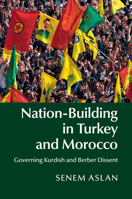 Nation-Building in Turkey and Morocco

Governing Kurdish and Berber Dissent

SENEM ASLAN